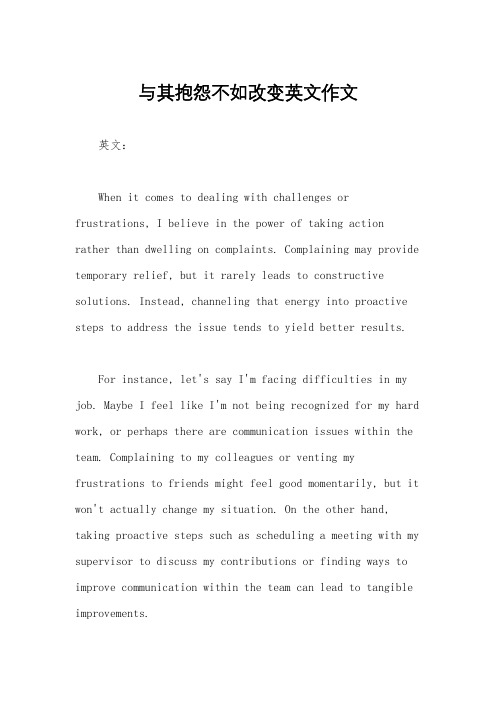 与其抱怨不如改变英文作文

英文：

When it comes to dealing with challenges or frustrations, I believe in the power of taking action rather than dwelling on complaints. Complaining may provide temporary relief, but it rarely leads to constructive solutions. Instead, channeling that energy into proactive steps to address the issue tends to yield better results.

For instance, let's say I'm facing difficulties in my job. Maybe I feel like I'm not being recognized for my hard work, or perhaps there are communication issues within the team. Complaining to my colleagues or venting my frustrations to friends might feel good momentarily, but it won't actually change my situation. On the other hand, taking proactive steps such as scheduling a meeting with my supervisor to discuss my contributions or finding ways to improve communication within the team can lead to tangible improvements.